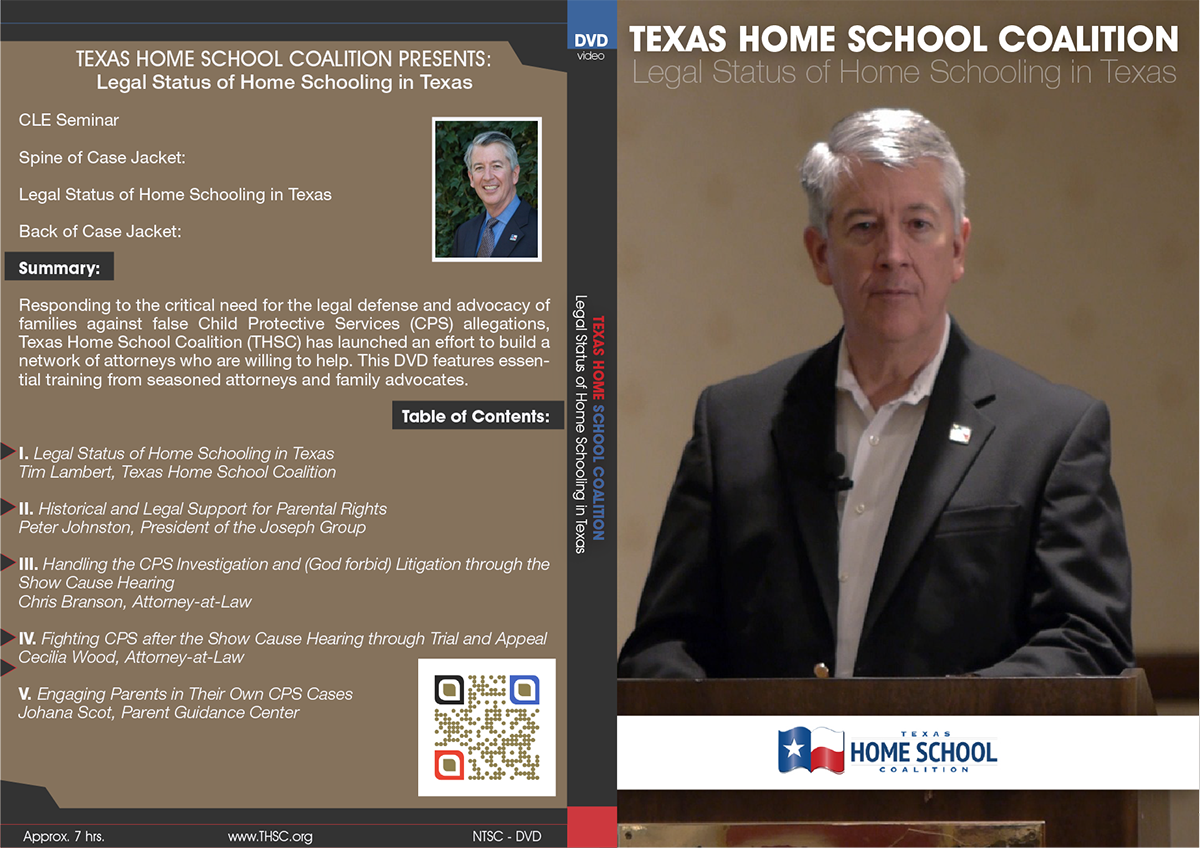 TEXAS HOME SCHOOL COALITION PRESENTS:
Legal Status of Home Schooling in Texas

CLE Seminar

Spine of Case Jacket:

Legal Status of Home Schooling in Texas

Back of Case Jacket:

Summary:

Responding to the critical need for the legal defense and advocacy of families against false Child Protective Services (CPS) allegations, Texas Home School Coalition (THSC) has launched an effort to build a network of attorneys who are willing to help. This DVD features essential training from seasoned attorneys and family advocates.

Table of Contents:

I. Legal Status of Home Schooling in Texas
Tim Lambert, Texas Home School Coalition

II. Historical and Legal Support for Parental Rights
Peter Johnston, President of the Joseph Group

III. Handling the CPS Investigation and (God forbid) Litigation through the Show Cause Hearing
Chris Branson, Attorney-at-Law

IV. Fighting CPS after the Show Cause Hearing through Trial and Appeal
Cecilia Wood, Attorney-at-Law

V. Engaging Parents in Their Own CPS Cases
Johana Scot, Parent Guidance Center

Approx. 7 hrs.    www.THSC.org    NTSC - DVD

DVD video

TEXAS HOME SCHOOL COALITION Legal Status of Home Schooling in Texas

TEXAS HOME SCHOOL COALITION
Legal Status of Home Schooling in Texas

TEXAS
HOME SCHOOL
COALITION